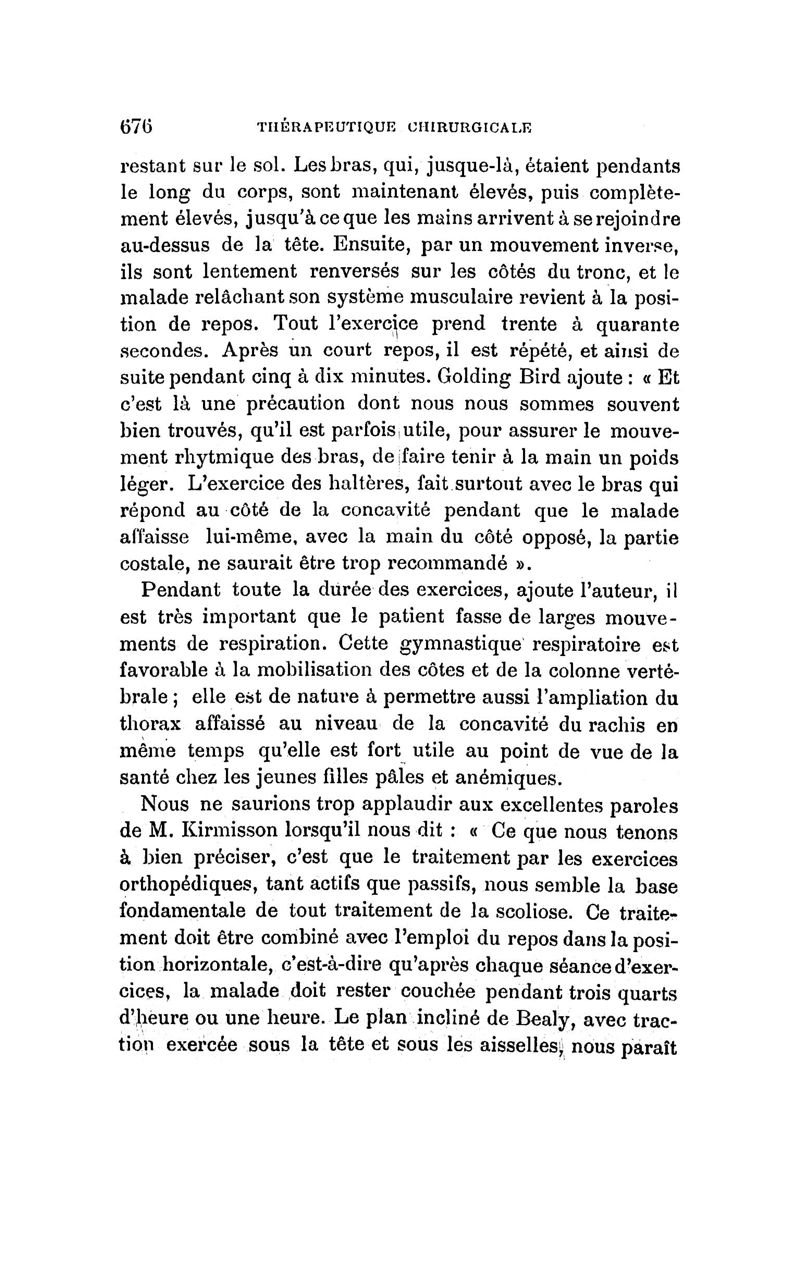 676 THÉRAPEUTIQUE CHIRURGICALE

restant sur le sol. Les bras, qui, jusque-là, étaient pendants le long du corps, sont maintenant élevés, puis complètement élevés, jusqu'à ce que les mains arrivent à se rejoindre au-dessus de la tête. Ensuite, par un mouvement inverse, ils sont lentement renversés sur les côtés du tronc, et le malade relâchant son système musculaire revient à la position de repos. Tout l'exercice prend trente à quarante secondes. Après un court repos, il est répété, et ainsi de suite pendant cinq à dix minutes. Golding Bird ajoute : « Et c'est là une précaution dont nous nous sommes souvent bien trouvés, qu'il est parfois utile, pour assurer le mouvement rhytmique des bras, de faire tenir à la main un poids léger. L'exercice des haltères, fait surtout avec le bras qui répond au côté de la concavité pendant que le malade affaisse lui-même, avec la main du côté opposé, la partie costale, ne saurait être trop recommandé ».

Pendant toute la durée des exercices, ajoute l'auteur, il est très important que le patient fasse de larges mouvements de respiration. Cette gymnastique respiratoire est favorable à la mobilisation des côtes et de la colonne vertébrale ; elle est de nature à permettre aussi l'ampliation du thorax affaissé au niveau de la concavité du rachis en même temps qu'elle est fort utile au point de vue de la santé chez les jeunes filles pâles et anémiques.

Nous ne saurions trop applaudir aux excellentes paroles de M. Kirmisson lorsqu'il nous dit : « Ce que nous tenons à bien préciser, c'est que le traitement par les exercices orthopédiques, tant actifs que passifs, nous semble la base fondamentale de tout traitement de la scoliose. Ce traitement doit être combiné avec l'emploi du repos dans la position horizontale, c'est-à-dire qu'après chaque séance d'exercices, la malade doit rester couchée pendant trois quarts d'heure ou une heure. Le plan incliné de Bealy, avec traction exercée sous la tête et sous les aisselles, nous paraît